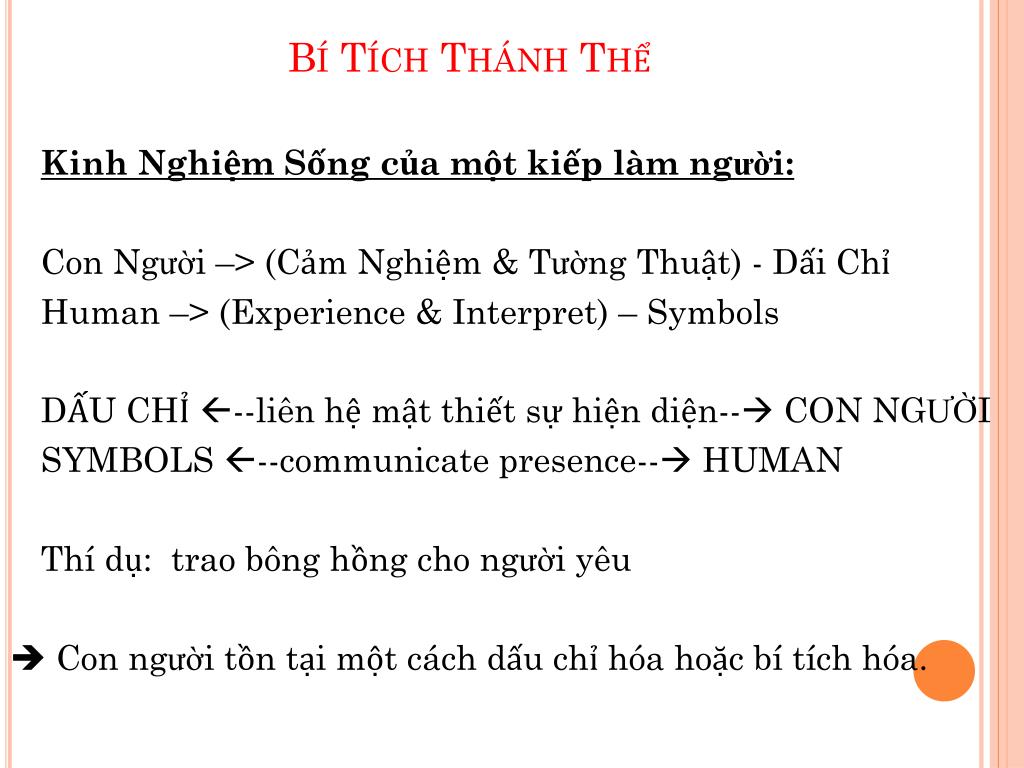 BÍ TÍCH THÁNH THỂ

Kinh Nghiệm Sống của một kiếp làm người:

Con Người –> (Cảm Nghiệm & Tường Thuật) - Dấi Chỉ
Human –> (Experience & Interpret) – Symbols

DẤU CHỈ ←--liên hệ mật thiết sự hiện diện--→ CON NGƯỜI
SYMBOLS ←--communicate presence--→ HUMAN

Thí dụ:  trao bông hồng cho người yêu

➔ Con người tồn tại một cách dấu chỉ hóa hoặc bí tích hóa.